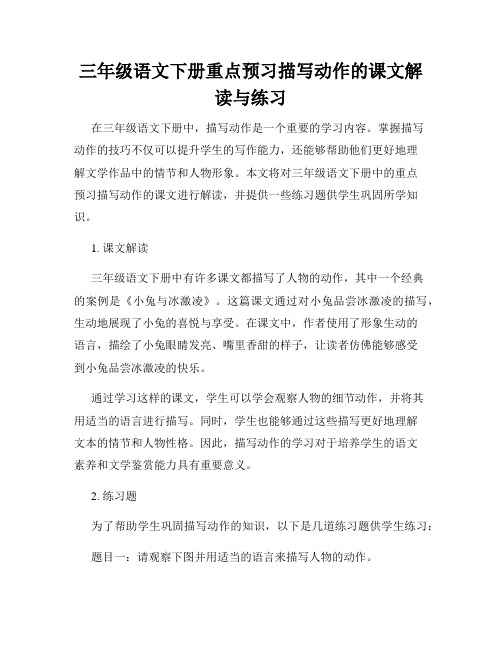 三年级语文下册重点预习描写动作的课文解读与练习

在三年级语文下册中，描写动作是一个重要的学习内容。掌握描写动作的技巧不仅可以提升学生的写作能力，还能够帮助他们更好地理解文学作品中的情节和人物形象。本文将对三年级语文下册中的重点预习描写动作的课文进行解读，并提供一些练习题供学生巩固所学知识。

1. 课文解读

三年级语文下册中有许多课文都描写了人物的动作，其中一个经典的案例是《小兔与冰激凌》。这篇课文通过对小兔品尝冰激凌的描写，生动地展现了小兔的喜悦与享受。在课文中，作者使用了形象生动的语言，描绘了小兔眼睛发亮、嘴里香甜的样子，让读者仿佛能够感受到小兔品尝冰激凌的快乐。

通过学习这样的课文，学生可以学会观察人物的细节动作，并将其用适当的语言进行描写。同时，学生也能够通过这些描写更好地理解文本的情节和人物性格。因此，描写动作的学习对于培养学生的语文素养和文学鉴赏能力具有重要意义。

2. 练习题

为了帮助学生巩固描写动作的知识，以下是几道练习题供学生练习：

题目一：请观察下图并用适当的语言来描写人物的动作。